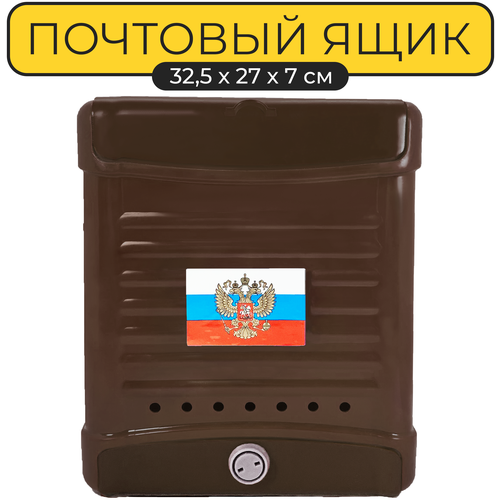 ПОЧТОВЫЙ ЯЩИК
32,5 x 27 x 7 см